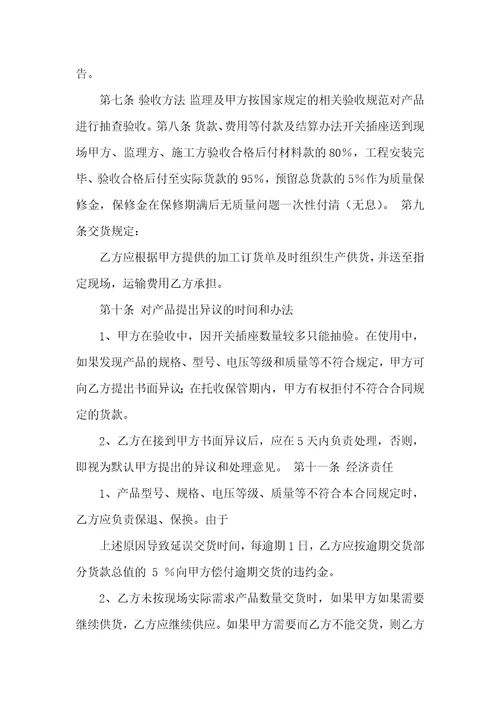 告。

第七条 验收方法 监理及甲方按国家规定的相关验收规范对产品进行抽查验收。第八条 货款、费用等付款及结算办法开关插座送到现场甲方、监理方、施工方验收合格后付材料款的 80%，工程安装完毕、验收合格后付至实际货款的 95%，预留总货款的 5%作为质量保修金，保修金在保修期满后无质量问题一次性付清（无息）。 第九条交货规定：

乙方应根据甲方提供的加工订货单及时组织生产供货，并送至指定现场，运输费用乙方承担。

第十条 对产品提出异议的时间和办法

1、甲方在验收中，因开关插座数量较多只能抽验。在使用中，如果发现产品的规格、型号、电压等级和质量等不符合规定，甲方可向乙方提出书面异议；在托收保管期内，甲方有权拒付不符合合同规定的货款。

2、乙方在接到甲方书面异议后，应在 5 天内负责处理，否则，即视为默认甲方提出的异议和处理意见。 第十一条 经济责任

1、产品型号、规格、电压等级、质量等不符合本合同规定时，乙方应负责保退、保换。由于

上述原因导致延误交货时间，每逾期 1 日，乙方应按逾期交货部分货款总值的 5 %向甲方偿付逾期交货的违约金。

2、乙方未按现场实际需求产品数量交货时，如果甲方如果需要继续供货，乙方应继续供应。如果甲方需要而乙方不能交货，则乙方